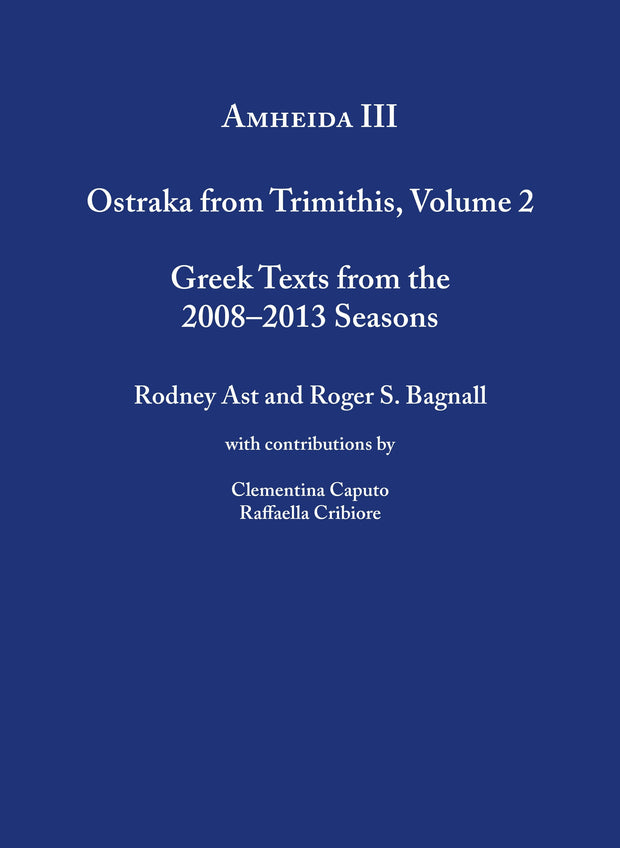 Amheida III

Ostraka from Trimithis, Volume 2

Greek Texts from the
2008–2013 Seasons

Rodney Ast and Roger S. Bagnall

with contributions by

Clementina Caputo
Raffaella Cribiore